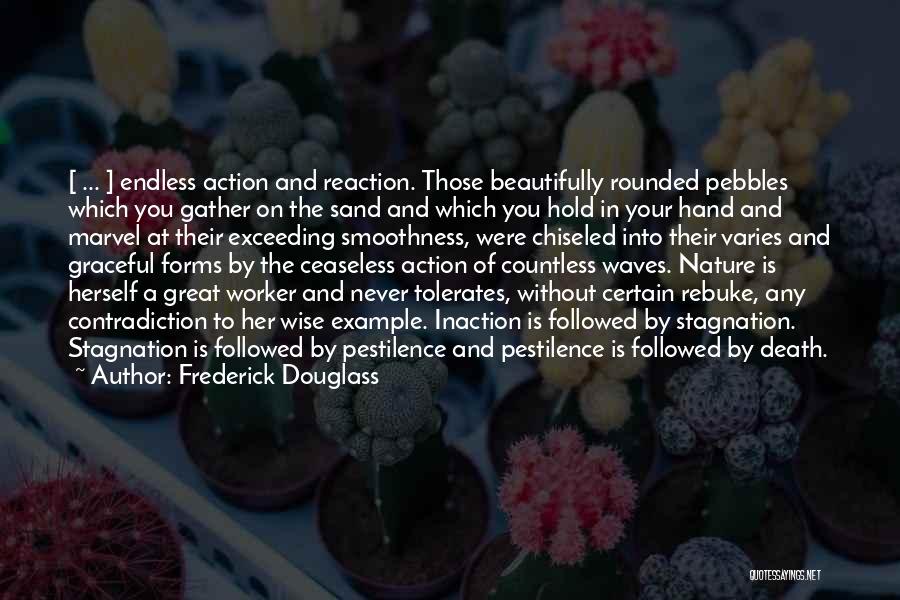 [ ... ] endless action and reaction. Those beautifully rounded pebbles which you gather on the sand and which you hold in your hand and marvel at their exceeding smoothness, were chiseled into their varies and graceful forms by the ceaseless action of countless waves. Nature is herself a great worker and never tolerates, without certain rebuke, any contradiction to her wise example. Inaction is followed by stagnation. Stagnation is followed by pestilence and pestilence is followed by death.

~ Author: Frederick Douglass

QUOTESSAYINGS.NET